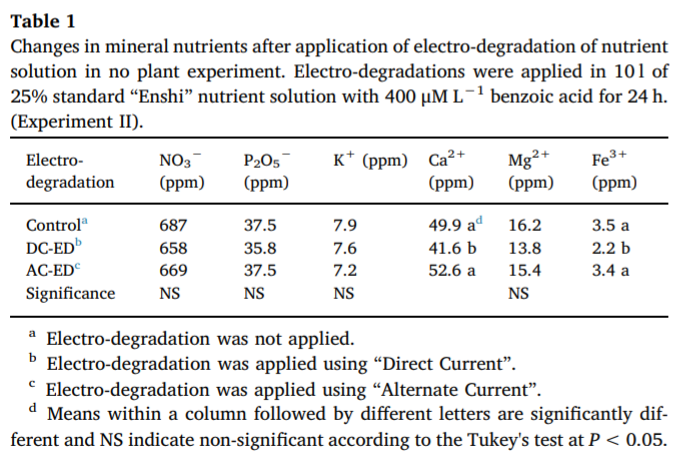 **Table 1**
Changes in mineral nutrients after application of electro-degradation of nutrient solution in no plant experiment. Electro-degradations were applied in 10 l of 25% standard “Enshi” nutrient solution with 400 μM $L^{-1}$ benzoic acid for 24 h. (Experiment II).

| Electro-degradation | $NO_3^-$ (ppm) | $P_2O_5^-$ (ppm) | $K^+$ (ppm) | $Ca^{2+}$ (ppm) | $Mg^{2+}$ (ppm) | $Fe^{3+}$ (ppm) |
|---|---|---|---|---|---|---|
| Control$^a$ | 687 | 37.5 | 7.9 | 49.9 a$^d$ | 16.2 | 3.5 a |
| DC-ED$^b$ | 658 | 35.8 | 7.6 | 41.6 b | 13.8 | 2.2 b |
| AC-ED$^c$ | 669 | 37.5 | 7.2 | 52.6 a | 15.4 | 3.4 a |
| Significance | NS | NS | NS | | NS | |

$^a$ Electro-degradation was not applied.
$^b$ Electro-degradation was applied using “Direct Current”.
$^c$ Electro-degradation was applied using “Alternate Current”.
$^d$ Means within a column followed by different letters are significantly different and NS indicate non-significant according to the Tukey's test at $P < 0.05$.